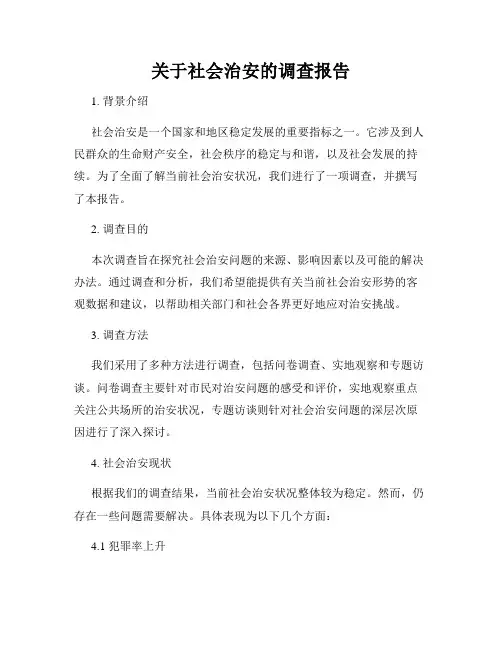 关于社会治安的调查报告

1. 背景介绍

社会治安是一个国家和地区稳定发展的重要指标之一。它涉及到人民群众的生命财产安全，社会秩序的稳定与和谐，以及社会发展的持续。为了全面了解当前社会治安状况，我们进行了一项调查，并撰写了本报告。

2. 调查目的

本次调查旨在探究社会治安问题的来源、影响因素以及可能的解决办法。通过调查和分析，我们希望能提供有关当前社会治安形势的客观数据和建议，以帮助相关部门和社会各界更好地应对治安挑战。

3. 调查方法

我们采用了多种方法进行调查，包括问卷调查、实地观察和专题访谈。问卷调查主要针对市民对治安问题的感受和评价，实地观察重点关注公共场所的治安状况，专题访谈则针对社会治安问题的深层次原因进行了深入探讨。

4. 社会治安现状

根据我们的调查结果，当前社会治安状况整体较为稳定。然而，仍存在一些问题需要解决。具体表现为以下几个方面：

4.1 犯罪率上升